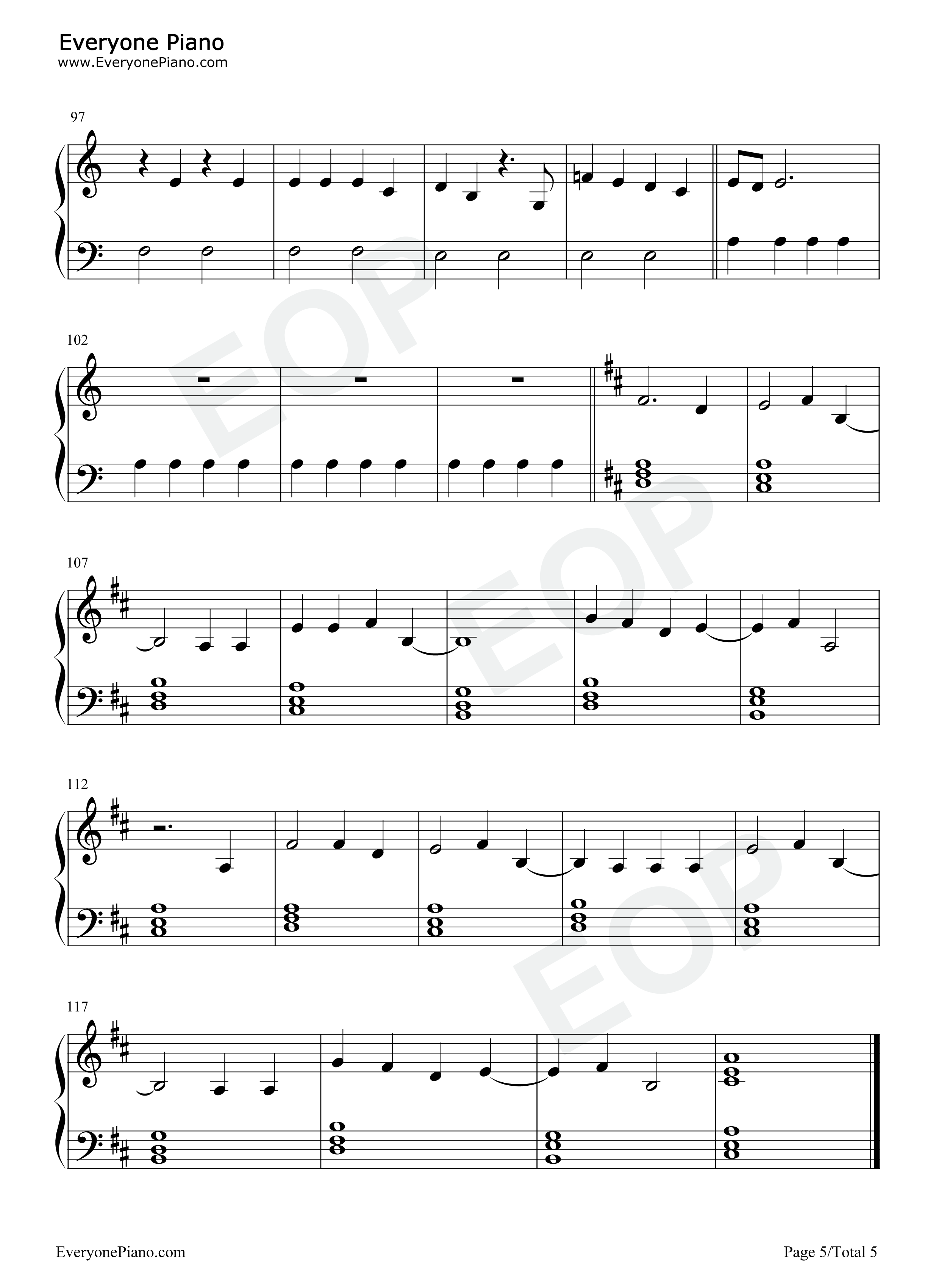 Everyone Piano
www.EveryonePiano.com

97

102

107

112

117

EveryonePiano.com

Page 5/Total 5

EOP